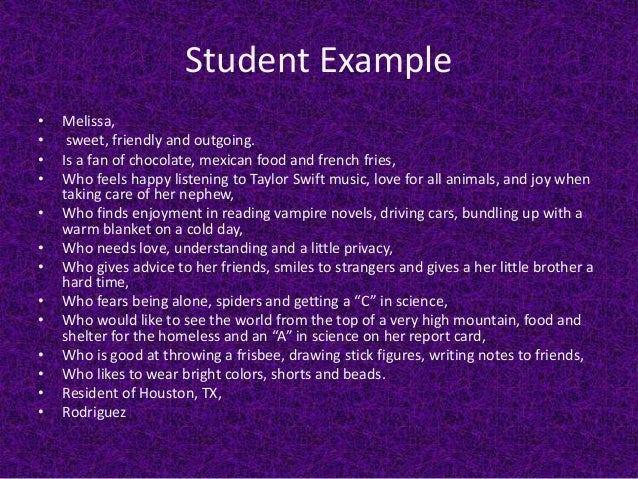 Student Example

• Melissa,
• sweet, friendly and outgoing.
• Is a fan of chocolate, mexican food and french fries,
• Who feels happy listening to Taylor Swift music, love for all animals, and joy when taking care of her nephew,
• Who finds enjoyment in reading vampire novels, driving cars, bundling up with a warm blanket on a cold day,
• Who needs love, understanding and a little privacy,
• Who gives advice to her friends, smiles to strangers and gives a her little brother a hard time,
• Who fears being alone, spiders and getting a "C" in science,
• Who would like to see the world from the top of a very high mountain, food and shelter for the homeless and an "A" in science on her report card,
• Who is good at throwing a frisbee, drawing stick figures, writing notes to friends,
• Who likes to wear bright colors, shorts and beads.
• Resident of Houston, TX,
• Rodriguez